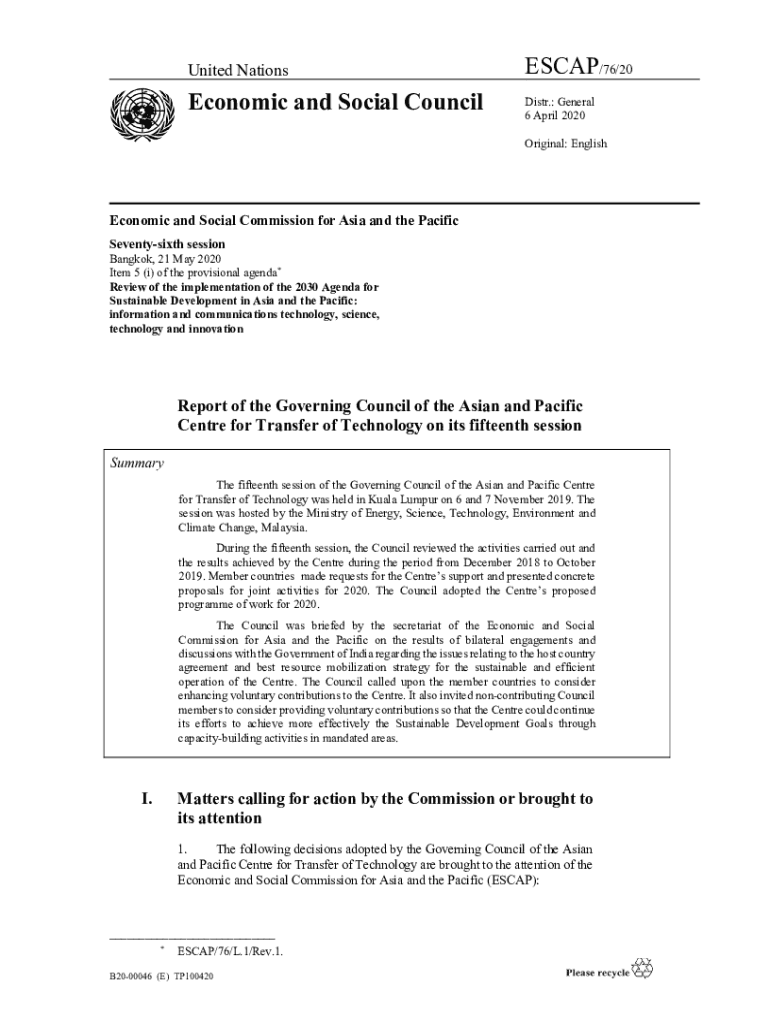 United Nations

ESCAP/76/20

Economic and Social Council

Distr.: General
6 April 2020

Original: English

Economic and Social Commission for Asia and the Pacific

Seventy-sixth session
Bangkok, 21 May 2020
Item 5 (i) of the provisional agenda*
Review of the implementation of the 2030 Agenda for Sustainable Development in Asia and the Pacific: information and communications technology, science, technology and innovation

Report of the Governing Council of the Asian and Pacific Centre for Transfer of Technology on its fifteenth session

Summary

The fifteenth session of the Governing Council of the Asian and Pacific Centre for Transfer of Technology was held in Kuala Lumpur on 6 and 7 November 2019. The session was hosted by the Ministry of Energy, Science, Technology, Environment and Climate Change, Malaysia.

During the fifteenth session, the Council reviewed the activities carried out and the results achieved by the Centre during the period from December 2018 to October 2019. Member countries made requests for the Centre's support and presented concrete proposals for joint activities for 2020. The Council adopted the Centre's proposed programme of work for 2020.

The Council was briefed by the secretariat of the Economic and Social Commission for Asia and the Pacific on the results of bilateral engagements and discussions with the Government of India regarding the issues relating to the host country agreement and best resource mobilization strategy for the sustainable and efficient operation of the Centre. The Council called upon the member countries to consider enhancing voluntary contributions to the Centre. It also invited non-contributing Council members to consider providing voluntary contributions so that the Centre could continue its efforts to achieve more effectively the Sustainable Development Goals through capacity-building activities in mandated areas.

I. Matters calling for action by the Commission or brought to its attention

1. The following decisions adopted by the Governing Council of the Asian and Pacific Centre for Transfer of Technology are brought to the attention of the Economic and Social Commission for Asia and the Pacific (ESCAP):

* ESCAP/76/L.1/Rev.1.

B20-00046 (E) TP100420

Please recycle